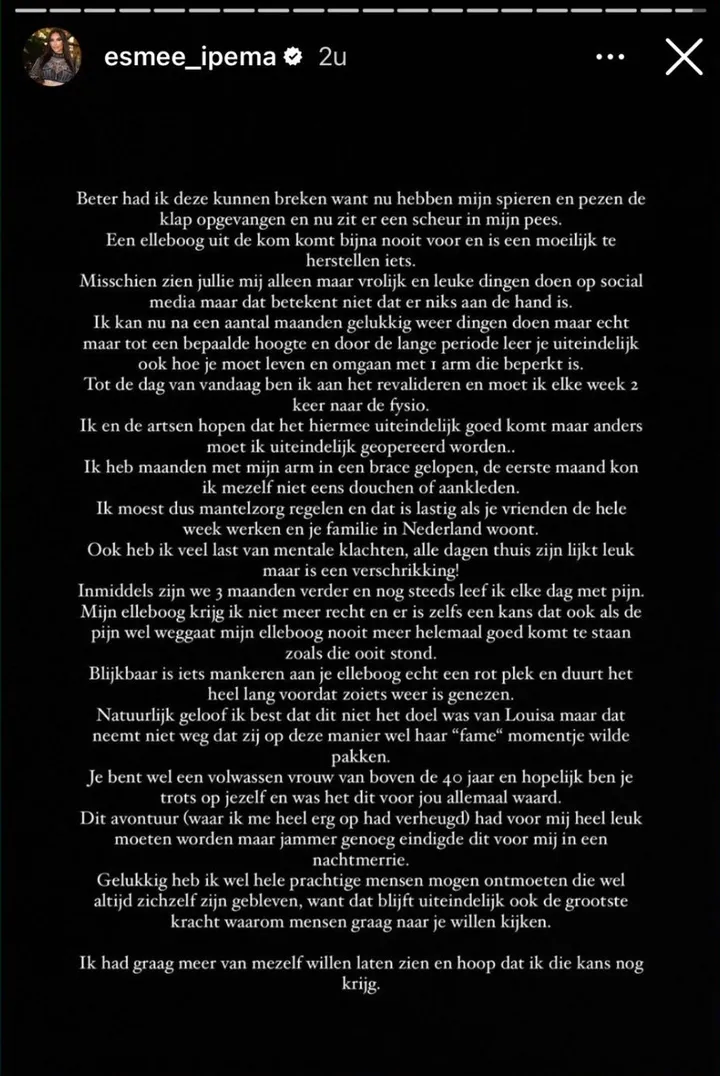 esmee_ipema 2u

Beter had ik deze kunnen breken want nu hebben mijn spieren en pezen de klap opgevangen en nu zit er een scheur in mijn pees.
Een elleboog uit de kom komt bijna nooit voor en is een moeilijk te herstellen iets.
Misschien zien jullie mij alleen maar vrolijk en leuke dingen doen op social media maar dat betekent niet dat er niks aan de hand is.
Ik kan nu na een aantal maanden gelukkig weer dingen doen maar echt maar tot een bepaalde hoogte en door de lange periode leer je uiteindelijk ook hoe je moet leven en omgaan met 1 arm die beperkt is.
Tot de dag van vandaag ben ik aan het revalideren en moet ik elke week 2 keer naar de fysio.
Ik en de artsen hopen dat het hiermee uiteindelijk goed komt maar anders moet ik uiteindelijk geopereerd worden..
Ik heb maanden met mijn arm in een brace gelopen, de eerste maand kon ik mezelf niet eens douchen of aankleden.
Ik moest dus mantelzorg regelen en dat is lastig als je vrienden de hele week werken en je familie in Nederland woont.
Ook heb ik veel last van mentale klachten, alle dagen thuis zijn lijkt leuk maar is een verschrikking!
Inmiddels zijn we 3 maanden verder en nog steeds leef ik elke dag met pijn.
Mijn elleboog krijg ik niet meer recht en er is zelfs een kans dat ook als de pijn wel weggaat mijn elleboog nooit meer helemaal goed komt te staan zoals die ooit stond.
Blijkbaar is iets mankeren aan je elleboog echt een rot plek en duurt het heel lang voordat zoiets weer is genezen.
Natuurlijk geloof ik best dat dit niet het doel was van Louisa maar dat neemt niet weg dat zij op deze manier wel haar "fame" momentje wilde pakken.
Je bent wel een volwassen vrouw van boven de 40 jaar en hopelijk ben je trots op jezelf en was het dit voor jou allemaal waard.
Dit avontuur (waar ik me heel erg op had verheugd) had voor mij heel leuk moeten worden maar jammer genoeg eindigde dit voor mij in een nachtmerrie.
Gelukkig heb ik wel hele prachtige mensen mogen ontmoeten die wel altijd zichzelf zijn gebleven, want dat blijft uiteindelijk ook de grootste kracht waarom mensen graag naar je willen kijken.

Ik had graag meer van mezelf willen laten zien en hoop dat ik die kans nog krijg.